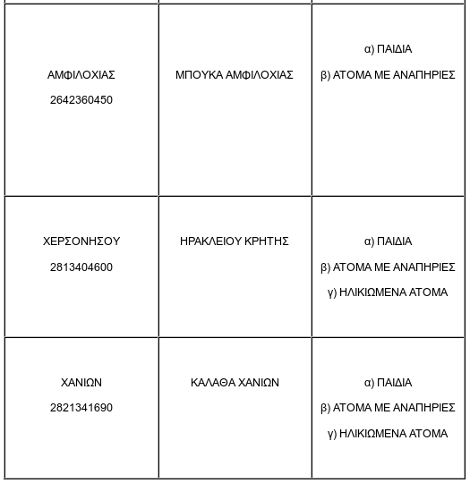 | | | |
|---|---|---|
| ΑΜΦΙΛΟΧΙΑΣ 2642360450 | ΜΠΟΥΚΑ ΑΜΦΙΛΟΧΙΑΣ | α) ΠΑΙΔΙΑ β) ΑΤΟΜΑ ΜΕ ΑΝΑΠΗΡΙΕΣ |
| ΧΕΡΣΟΝΗΣΟΥ 2813404600 | ΗΡΑΚΛΕΙΟΥ ΚΡΗΤΗΣ | α) ΠΑΙΔΙΑ β) ΑΤΟΜΑ ΜΕ ΑΝΑΠΗΡΙΕΣ γ) ΗΛΙΚΙΩΜΕΝΑ ΑΤΟΜΑ |
| ΧΑΝΙΩΝ 2821341690 | ΚΑΛΑΘΑ ΧΑΝΙΩΝ | α) ΠΑΙΔΙΑ β) ΑΤΟΜΑ ΜΕ ΑΝΑΠΗΡΙΕΣ γ) ΗΛΙΚΙΩΜΕΝΑ ΑΤΟΜΑ |